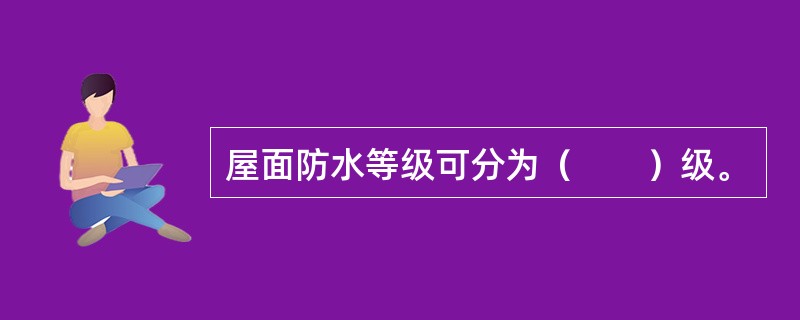 屋面防水等级可分为（　　）级。